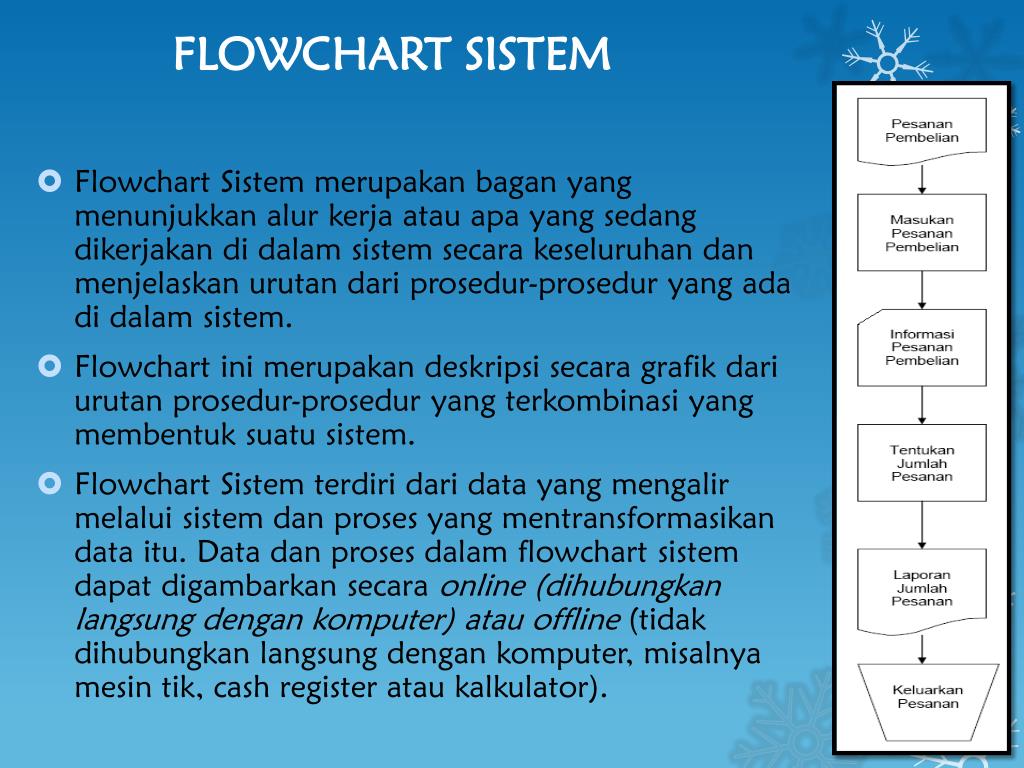 FLOWCHART SISTEM

Flowchart Sistem merupakan bagan yang menunjukkan alur kerja atau apa yang sedang dikerjakan di dalam sistem secara keseluruhan dan menjelaskan urutan dari prosedur-prosedur yang ada di dalam sistem.

Flowchart ini merupakan deskripsi secara grafik dari urutan prosedur-prosedur yang terkombinasi yang membentuk suatu sistem.

Flowchart Sistem terdiri dari data yang mengalir melalui sistem dan proses yang mentransformasikan data itu. Data dan proses dalam flowchart sistem dapat digambarkan secara online (dihubungkan langsung dengan komputer) atau offline (tidak dihubungkan langsung dengan komputer, misalnya mesin tik, cash register atau kalkulator).

Pesanan Pembelian

Masukan Pesanan Pembelian

Informasi Pesanan Pembelian

Tentukan Jumlah Pesanan

Laporan Jumlah Pesanan

Keluarkan Pesanan